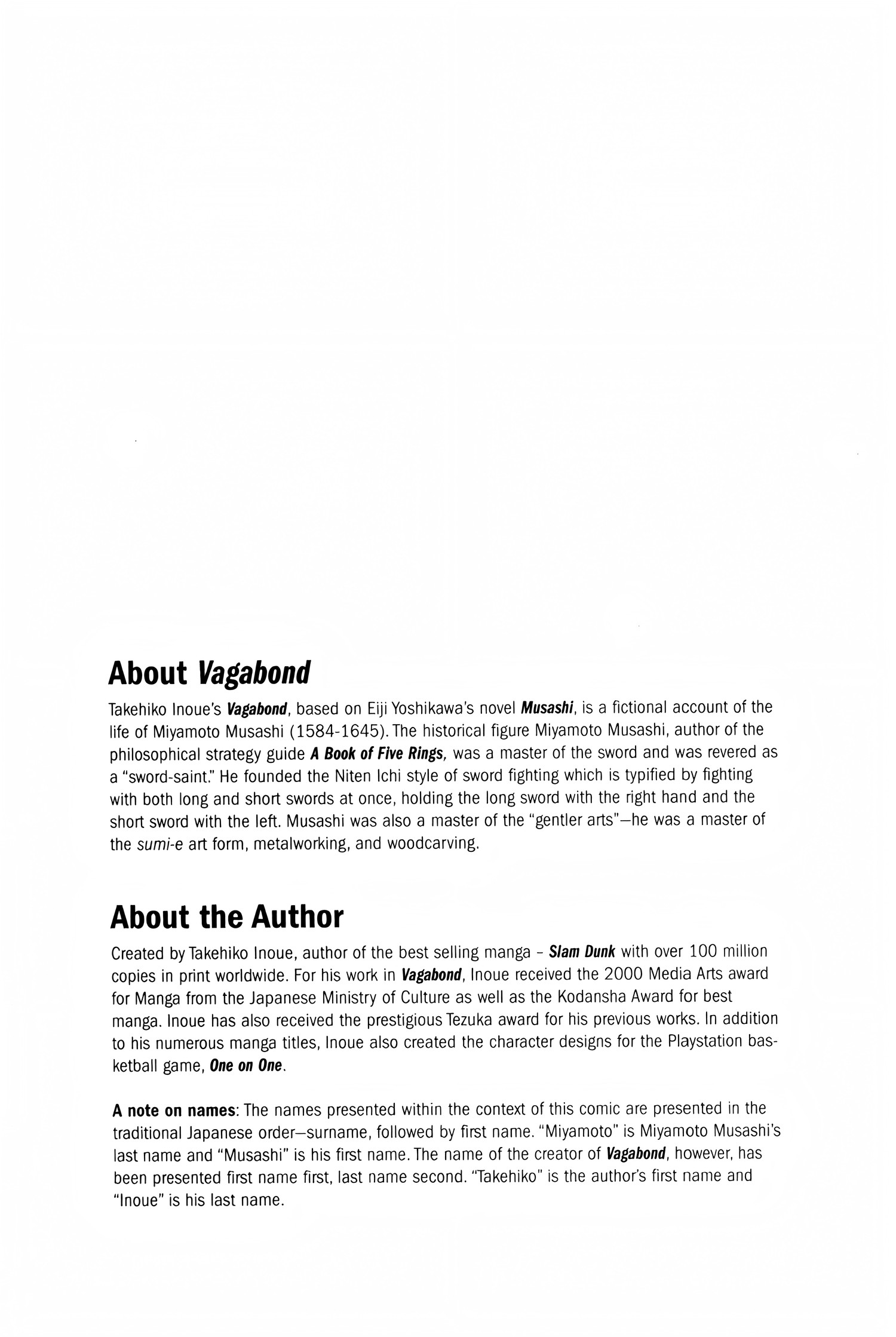 About Vagabond

Takehiko Inoue's Vagabond, based on Eiji Yoshikawa's novel Musashi, is a fictional account of the life of Miyamoto Musashi (1584-1645). The historical figure Miyamoto Musashi, author of the philosophical strategy guide A Book of Five Rings, was a master of the sword and was revered as a "sword-saint." He founded the Niten Ichi style of sword fighting which is typified by fighting with both long and short swords at once, holding the long sword with the right hand and the short sword with the left. Musashi was also a master of the "gentler arts"—he was a master of the sumi-e art form, metalworking, and woodcarving.

About the Author

Created by Takehiko Inoue, author of the best selling manga - Slam Dunk with over 100 million copies in print worldwide. For his work in Vagabond, Inoue received the 2000 Media Arts award for Manga from the Japanese Ministry of Culture as well as the Kodansha Award for best manga. Inoue has also received the prestigious Tezuka award for his previous works. In addition to his numerous manga titles, Inoue also created the character designs for the Playstation basketball game, One on One.

A note on names: The names presented within the context of this comic are presented in the traditional Japanese order—surname, followed by first name. "Miyamoto" is Miyamoto Musashi's last name and "Musashi" is his first name. The name of the creator of Vagabond, however, has been presented first name first, last name second. "Takehiko" is the author's first name and "Inoue" is his last name.